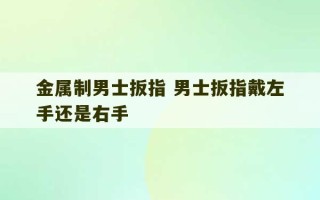 金属制男士扳指 男士扳指戴左手还是右手